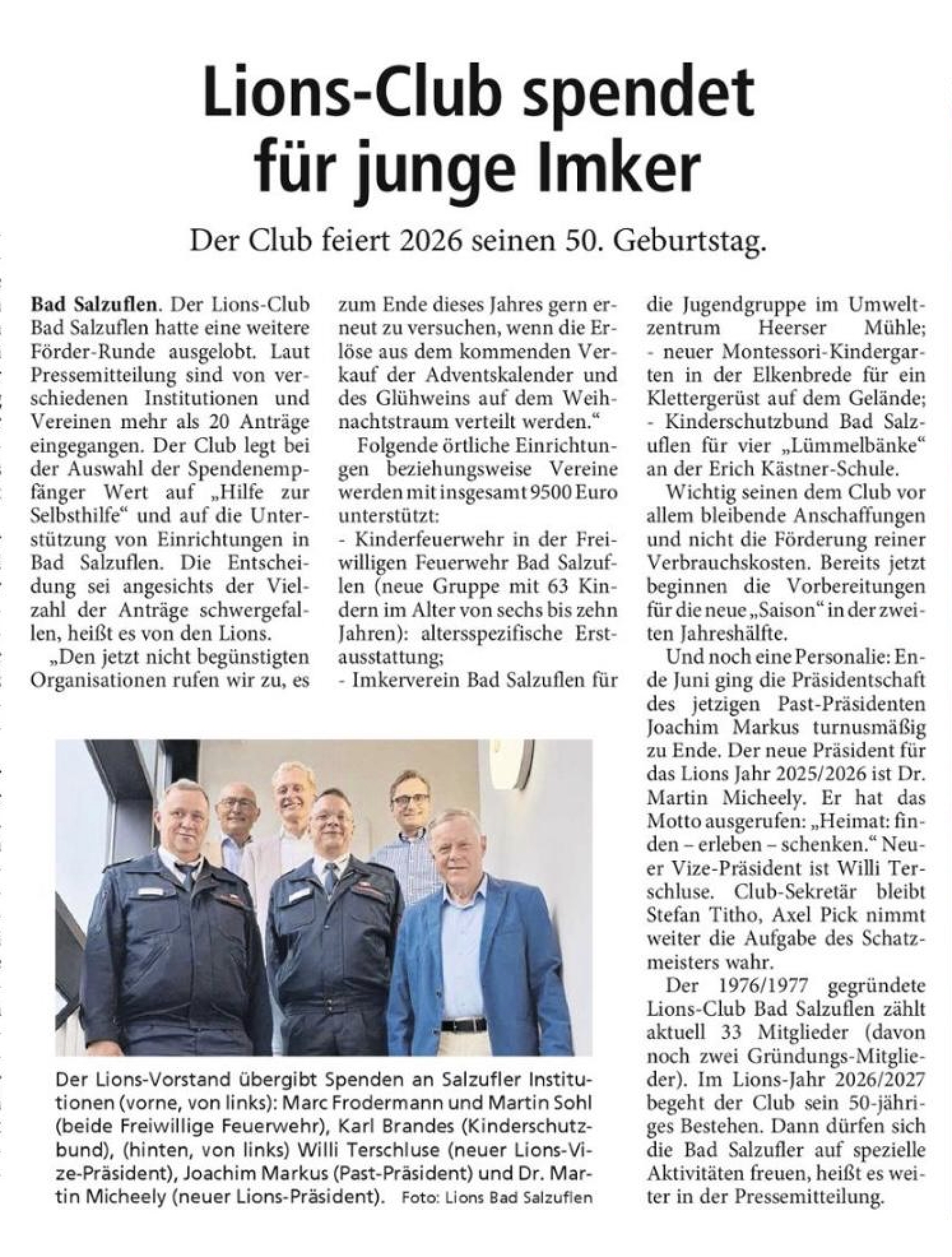 Lions-Club spendet für junge Imker

Der Club feiert 2026 seinen 50. Geburtstag.

Bad Salzuflen. Der Lions-Club Bad Salzuflen hatte eine weitere Förder-Runde ausgelobt. Laut Pressemitteilung sind von verschiedenen Institutionen und Vereinen mehr als 20 Anträge eingegangen. Der Club legt bei der Auswahl der Spendenempfänger Wert auf „Hilfe zur Selbsthilfe“ und auf die Unterstützung von Einrichtungen in Bad Salzuflen. Die Entscheidung sei angesichts der Vielzahl der Anträge schwergefallen, heißt es von den Lions.

„Den jetzt nicht begünstigten Organisationen rufen wir zu, es zum Ende dieses Jahres gern erneut zu versuchen, wenn die Erlöse aus dem kommenden Verkauf der Adventskalender und des Glühweins auf dem Weihnachtstraum verteilt werden.“

Folgende örtliche Einrichtungen beziehungsweise Vereine werden mit insgesamt 9500 Euro unterstützt:
- Kinderfeuerwehr in der Freiwilligen Feuerwehr Bad Salzuflen (neue Gruppe mit 63 Kindern im Alter von sechs bis zehn Jahren): altersspezifische Erstausstattung;
- Imkerverein Bad Salzuflen für die Jugendgruppe im Umweltzentrum Heerser Mühle;
- neuer Montessori-Kindergarten in der Elkenbrede für ein Klettergerüst auf dem Gelände;
- Kinderschutzbund Bad Salzuflen für vier „Lümmelbänke“ an der Erich Kästner-Schule.

Wichtig seinen dem Club vor allem bleibende Anschaffungen und nicht die Förderung reiner Verbrauchskosten. Bereits jetzt beginnen die Vorbereitungen für die neue „Saison“ in der zweiten Jahreshälfte.

Und noch eine Personalie: Ende Juni ging die Präsidentschaft des jetzigen Past-Präsidenten Joachim Markus turnusmäßig zu Ende. Der neue Präsident für das Lions Jahr 2025/2026 ist Dr. Martin Micheely. Er hat das Motto ausgerufen: „Heimat: finden – erleben – schenken.“ Neuer Vize-Präsident ist Willi Terschluse. Club-Sekretär bleibt Stefan Titho, Axel Pick nimmt weiter die Aufgabe des Schatzmeisters wahr.

Der 1976/1977 gegründete Lions-Club Bad Salzuflen zählt aktuell 33 Mitglieder (davon noch zwei Gründungs-Mitglieder). Im Lions-Jahr 2026/2027 begeht der Club sein 50-jähriges Bestehen. Dann dürfen sich die Bad Salzufler auf spezielle Aktivitäten freuen, heißt es weiter in der Pressemitteilung.

Der Lions-Vorstand übergibt Spenden an Salzufler Institutionen (vorne, von links): Marc Frodermann und Martin Sohl (beide Freiwillige Feuerwehr), Karl Brandes (Kinderschutzbund), (hinten, von links) Willi Terschluse (neuer Lions-Vize-Präsident), Joachim Markus (Past-Präsident) und Dr. Martin Micheely (neuer Lions-Präsident). Foto: Lions Bad Salzuflen